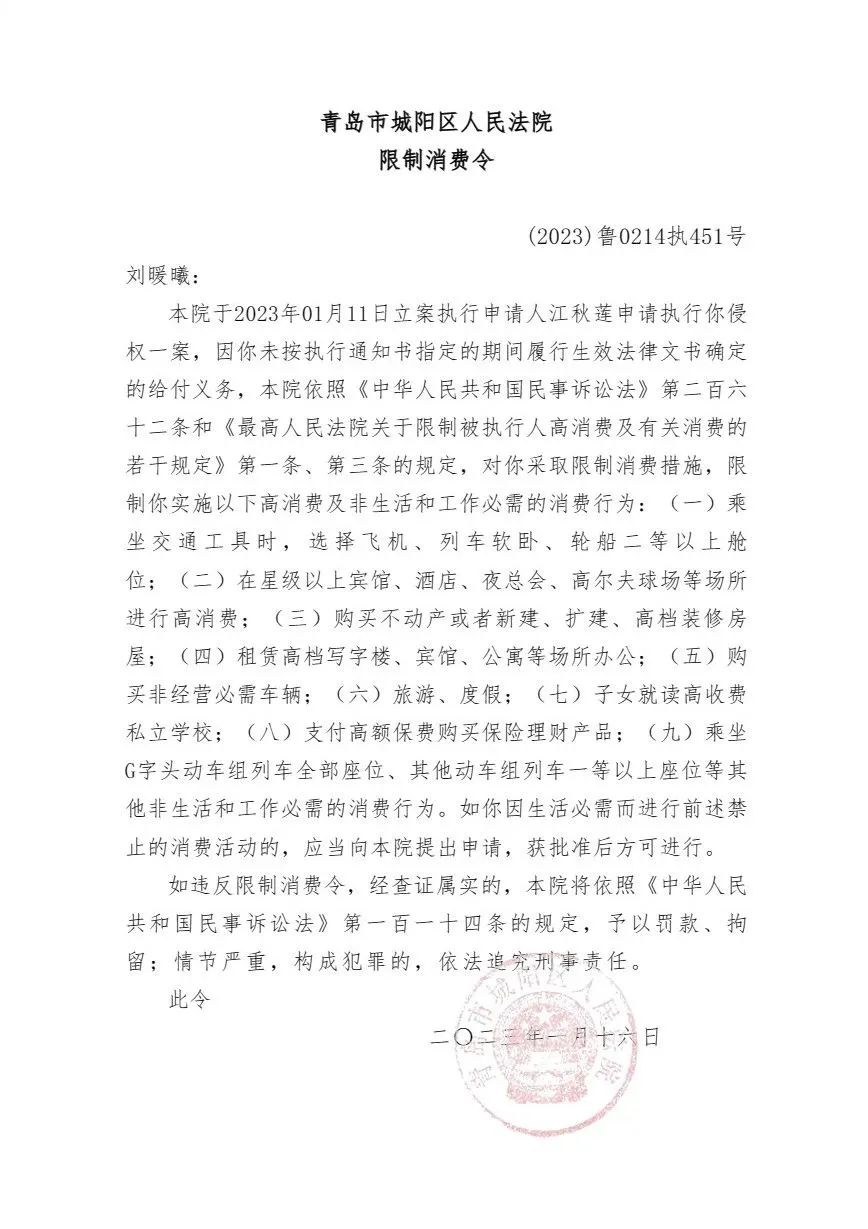 青岛市城阳区人民法院
限制消费令

(2023)鲁0214执451号

刘暖曦：

本院于2023年01月11日立案执行申请人江秋莲申请执行你侵权一案，因你未按执行通知书指定的期间履行生效法律文书确定的给付义务，本院依照《中华人民共和国民事诉讼法》第二百六十二条和《最高人民法院关于限制被执行人高消费及有关消费的若干规定》第一条、第三条的规定，对你采取限制消费措施，限制你实施以下高消费及非生活和工作必需的消费行为：（一）乘坐交通工具时，选择飞机、列车软卧、轮船二等以上舱位；（二）在星级以上宾馆、酒店、夜总会、高尔夫球场等场所进行高消费；（三）购买不动产或者新建、扩建、高档装修房屋；（四）租赁高档写字楼、宾馆、公寓等场所办公；（五）购买非经营必需车辆；（六）旅游、度假；（七）子女就读高收费私立学校；（八）支付高额保费购买保险理财产品；（九）乘坐G字头动车组列车全部座位、其他动车组列车一等以上座位等其他非生活和工作必需的消费行为。如你因生活必需而进行前述禁止的消费活动的，应当向本院提出申请，获批准后方可进行。

如违反限制消费令，经查证属实的，本院将依照《中华人民共和国民事诉讼法》第一百一十四条的规定，予以罚款、拘留；情节严重，构成犯罪的，依法追究刑事责任。

此令

二〇二三年一月十六日

青岛市城阳区人民法院